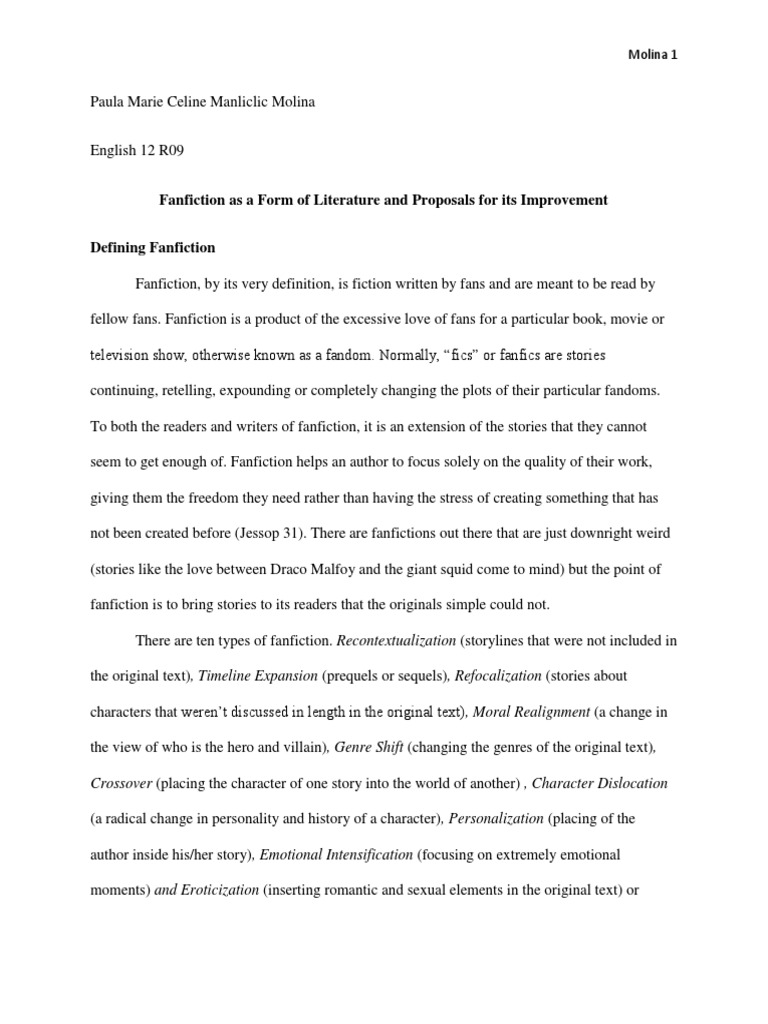 Molina 1

Paula Marie Celine Manliclic Molina

English 12 R09

Fanfiction as a Form of Literature and Proposals for its Improvement

Defining Fanfiction

Fanfiction, by its very definition, is fiction written by fans and are meant to be read by fellow fans. Fanfiction is a product of the excessive love of fans for a particular book, movie or television show, otherwise known as a fandom. Normally, "fics" or fanfics are stories continuing, retelling, expounding or completely changing the plots of their particular fandoms. To both the readers and writers of fanfiction, it is an extension of the stories that they cannot seem to get enough of. Fanfiction helps an author to focus solely on the quality of their work, giving them the freedom they need rather than having the stress of creating something that has not been created before (Jessop 31). There are fanfictions out there that are just downright weird (stories like the love between Draco Malfoy and the giant squid come to mind) but the point of fanfiction is to bring stories to its readers that the originals simple could not.

There are ten types of fanfiction. Recontextualization (storylines that were not included in the original text), Timeline Expansion (prequels or sequels), Refocalization (stories about characters that weren't discussed in length in the original text), Moral Realignment (a change in the view of who is the hero and villain), Genre Shift (changing the genres of the original text), Crossover (placing the character of one story into the world of another) , Character Dislocation (a radical change in personality and history of a character), Personalization (placing of the author inside his/her story), Emotional Intensification (focusing on extremely emotional moments) and Eroticization (inserting romantic and sexual elements in the original text) or